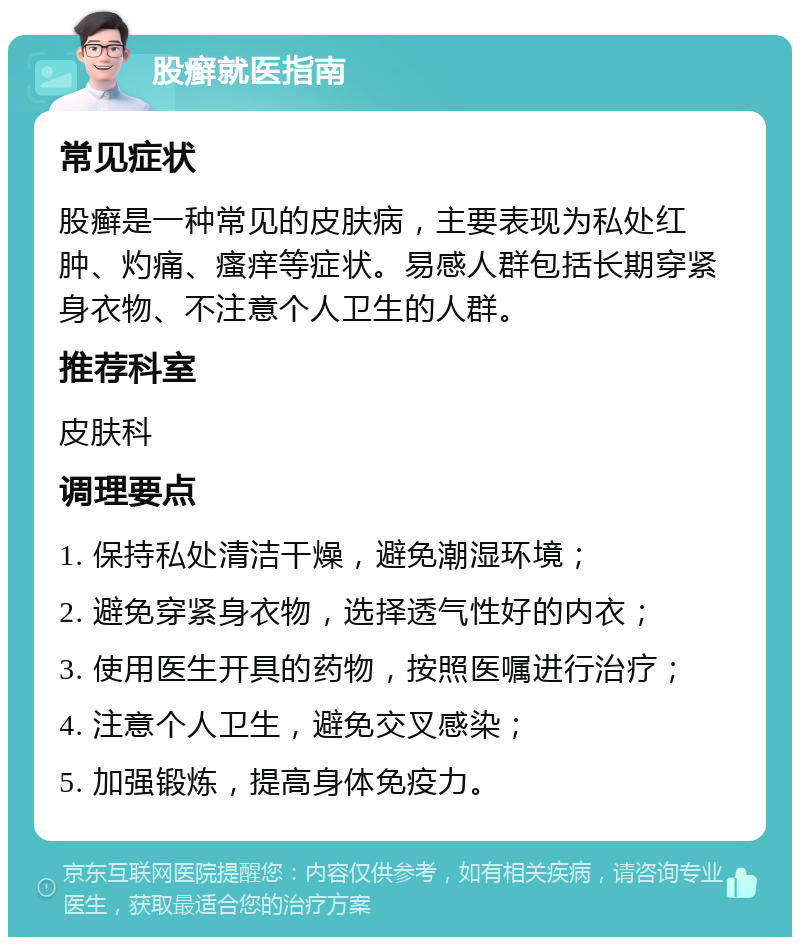 股癣就医指南

常见症状

股癣是一种常见的皮肤病，主要表现为私处红肿、灼痛、瘙痒等症状。易感人群包括长期穿紧身衣物、不注意个人卫生的人群。

推荐科室

皮肤科

调理要点

1. 保持私处清洁干燥，避免潮湿环境；

2. 避免穿紧身衣物，选择透气性好的内衣；

3. 使用医生开具的药物，按照医嘱进行治疗；

4. 注意个人卫生，避免交叉感染；

5. 加强锻炼，提高身体免疫力。

京东互联网医院提醒您：内容仅供参考，如有相关疾病，请咨询专业医生，获取最适合您的治疗方案